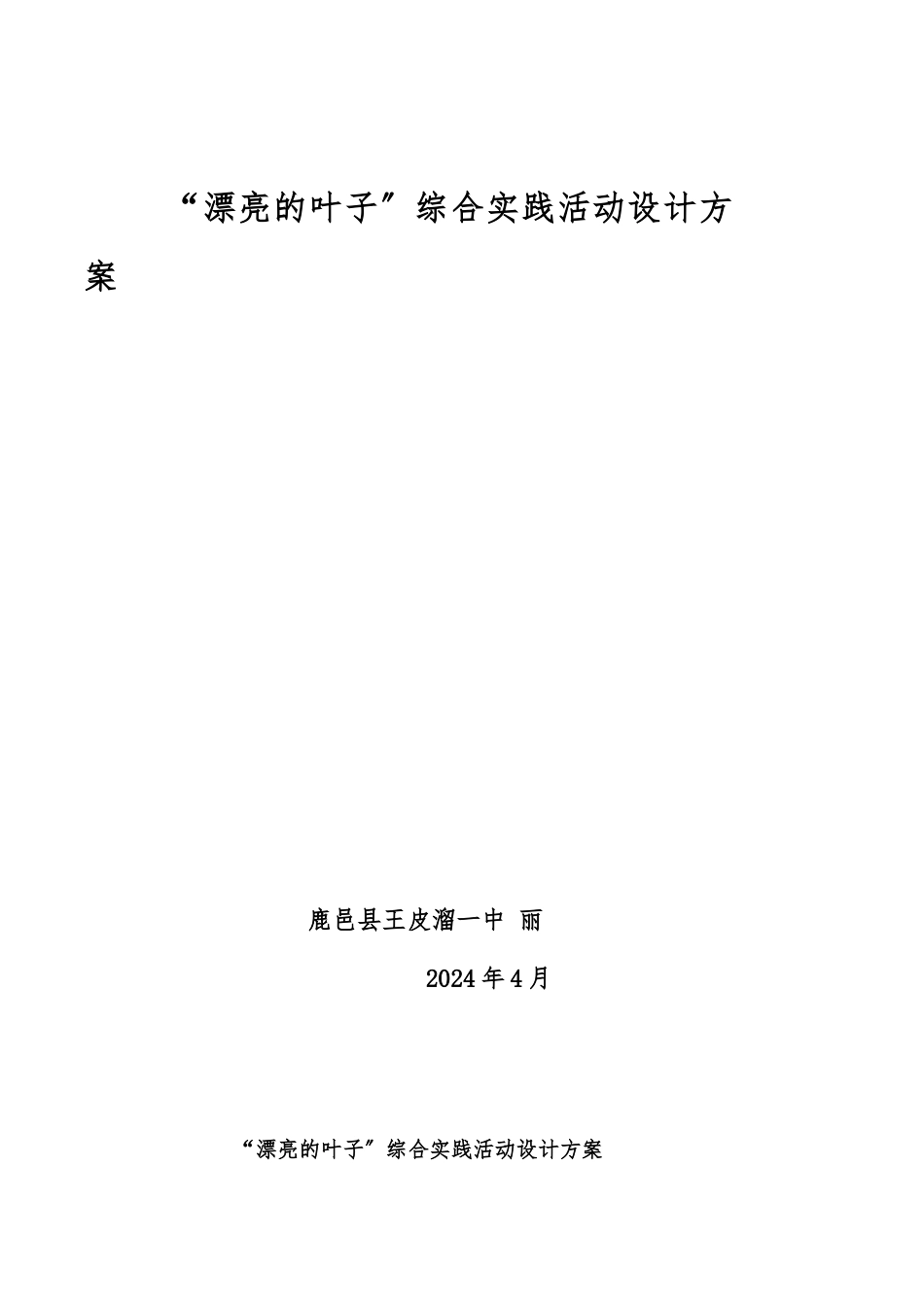 “漂亮的叶子”综合实践活动设计方案

鹿邑县王皮溜一中 丽

2024年4月

“漂亮的叶子”综合实践活动设计方案